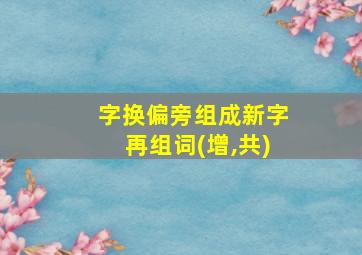 字换偏旁组成新字再组词(增,共)